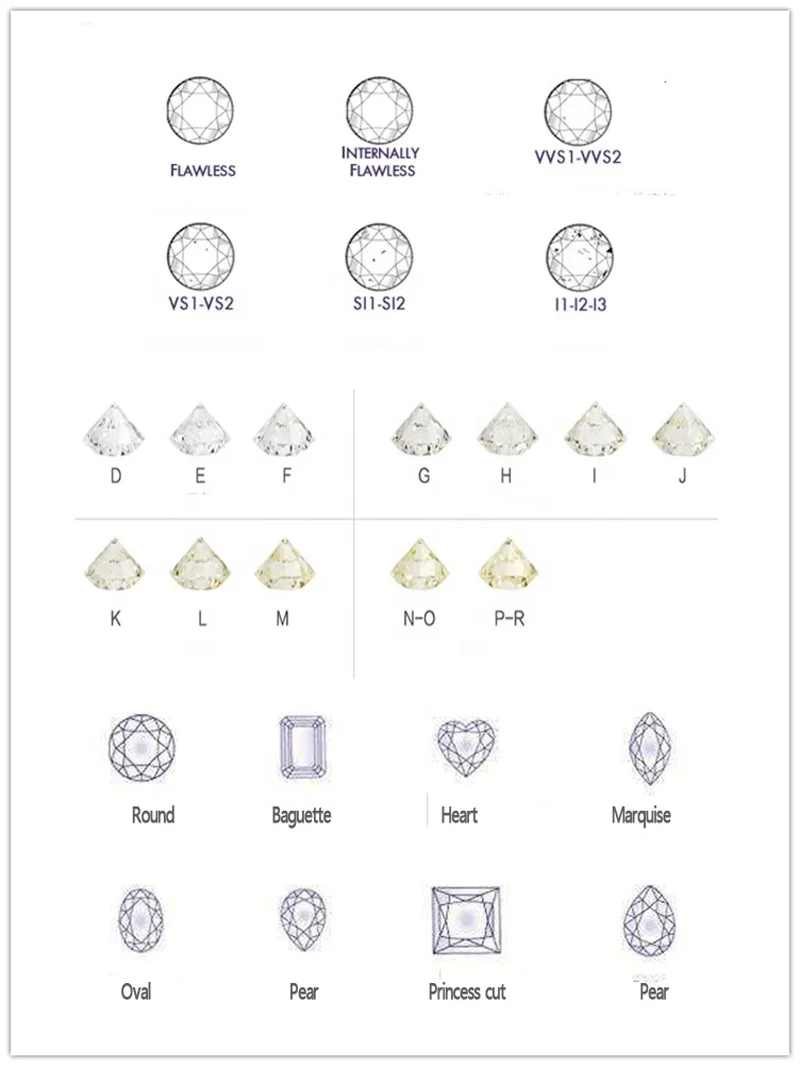 FLAWLESS

INTERNALLY FLAWLESS

VVS1-VVS2

VS1-VS2

SI1-SI2

I1-I2-I3

D E F

G H I J

K L M

N-O P-R

Round

Baguette

Heart

Marquise

Oval

Pear

Princess cut

Pear